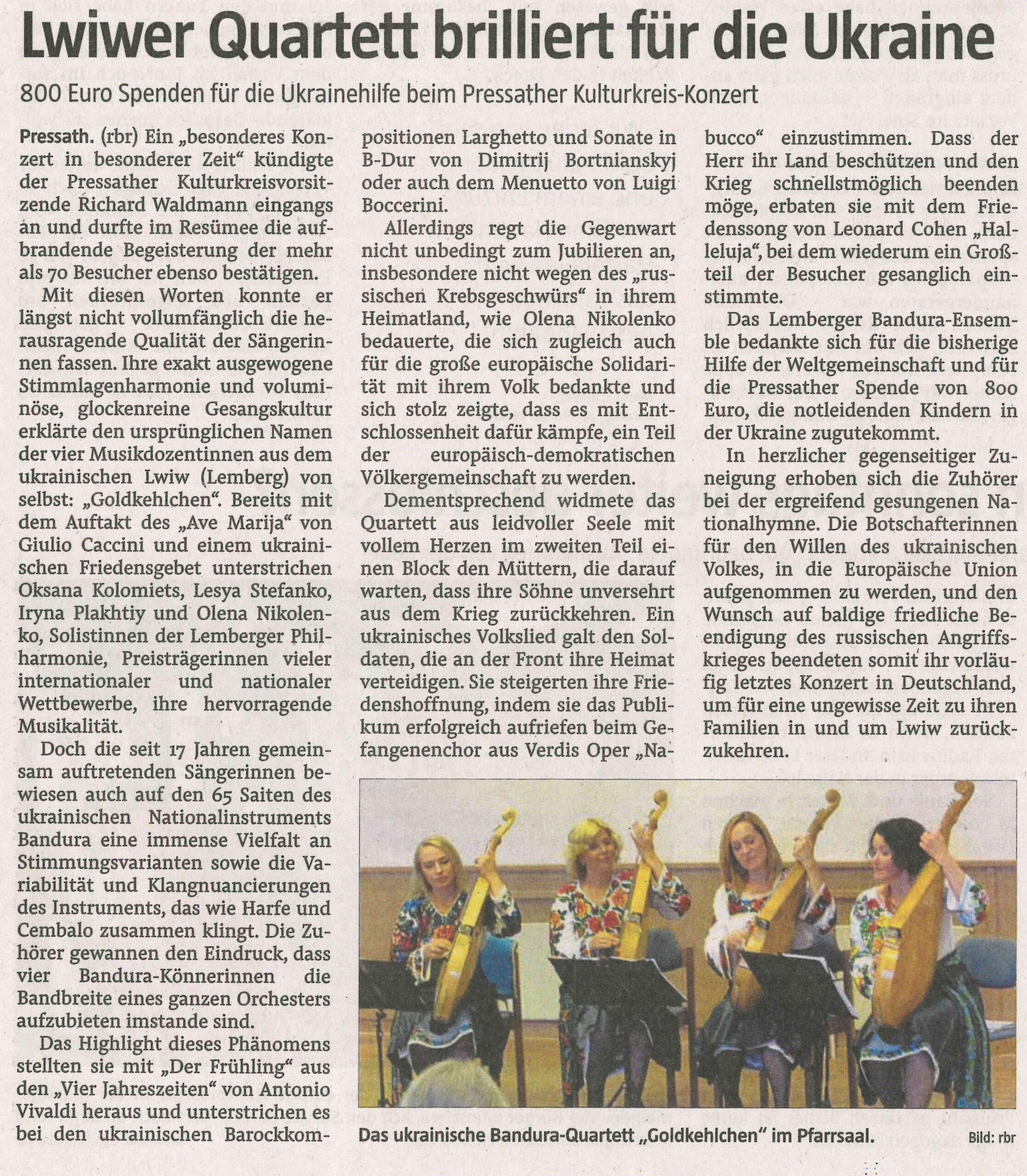 Lwiwer Quartett brilliert für die Ukraine

800 Euro Spenden für die Ukrainehilfe beim Pressather Kulturkreis-Konzert

Pressath. (rbr) Ein „besonderes Konzert in besonderer Zeit“ kündigte der Pressather Kulturkreisvorsitzende Richard Waldmann eingangs an und durfte im Resümee die aufbrandende Begeisterung der mehr als 70 Besucher ebenso bestätigen.

Mit diesen Worten konnte er längst nicht vollumfänglich die herausragende Qualität der Sängerinnen fassen. Ihre exakt ausgewogene Stimmlagenharmonie und voluminöse, glockenreine Gesangskultur erklärte den ursprünglichen Namen der vier Musikdozentinnen aus dem ukrainischen Lwiw (Lemberg) von selbst: „Goldkehlchen“. Bereits mit dem Auftakt des „Ave Marija“ von Giulio Caccini und einem ukrainischen Friedensgebet unterstrichen Oksana Kolomiets, Lesya Stefanko, Iryna Plakhtiy und Olena Nikolenko, Solistinnen der Lemberger Philharmonie, Preisträgerinnen vieler internationaler und nationaler Wettbewerbe, ihre hervorragende Musikalität.

Doch die seit 17 Jahren gemeinsam auftretenden Sängerinnen bewiesen auch auf den 65 Saiten des ukrainischen Nationalinstruments Bandura eine immense Vielfalt an Stimmungsvarianten sowie die Variabilität und Klangnuancierungen des Instruments, das wie Harfe und Cembalo zusammen klingt. Die Zuhörer gewannen den Eindruck, dass vier Bandura-Könnerinnen die Bandbreite eines ganzen Orchesters aufzubieten imstande sind.

Das Highlight dieses Phänomens stellten sie mit „Der Frühling“ aus den „Vier Jahreszeiten“ von Antonio Vivaldi heraus und unterstrichen es bei den ukrainischen Barockkompositionen Larghetto und Sonate in B-Dur von Dimitrij Bortnianskyj oder auch dem Menuetto von Luigi Boccerini.

Allerdings regt die Gegenwart nicht unbedingt zum Jubilieren an, insbesondere nicht wegen des „russischen Krebsgeschwürs“ in ihrem Heimatland, wie Olena Nikolenko bedauerte, die sich zugleich auch für die große europäische Solidarität mit ihrem Volk bedankte und sich stolz zeigte, dass es mit Entschlossenheit dafür kämpfe, ein Teil der europäisch-demokratischen Völkergemeinschaft zu werden.

Dementsprechend widmete das Quartett aus leidvoller Seele mit vollem Herzen im zweiten Teil einen Block den Müttern, die darauf warten, dass ihre Söhne unversehrt aus dem Krieg zurückkehren. Ein ukrainisches Volkslied galt den Soldaten, die an der Front ihre Heimat verteidigen. Sie steigerten ihre Friedenshoffnung, indem sie das Publikum erfolgreich aufriefen beim Gefangenenchor aus Verdis Oper „Nabucco“ einzustimmen. Dass der Herr ihr Land beschützen und den Krieg schnellstmöglich beenden möge, erbaten sie mit dem Friedenssong von Leonard Cohen „Halleluja“, bei dem wiederum ein Großteil der Besucher gesanglich einstimmte.

Das Lemberger Bandura-Ensemble bedankte sich für die bisherige Hilfe der Weltgemeinschaft und für die Pressather Spende von 800 Euro, die notleidenden Kindern in der Ukraine zugutekommt.

In herzlicher gegenseitiger Zuneigung erhoben sich die Zuhörer bei der ergreifend gesungenen Nationalhymne. Die Botschafterinnen für den Willen des ukrainischen Volkes, in die Europäische Union aufgenommen zu werden, und den Wunsch auf baldige friedliche Beendigung des russischen Angriffskrieges beendeten somit ihr vorläufig letztes Konzert in Deutschland, um für eine ungewisse Zeit zu ihren Familien in und um Lwiw zurückzukehren.

Das ukrainische Bandura-Quartett „Goldkehlchen“ im Pfarrsaal. Bild: rbr